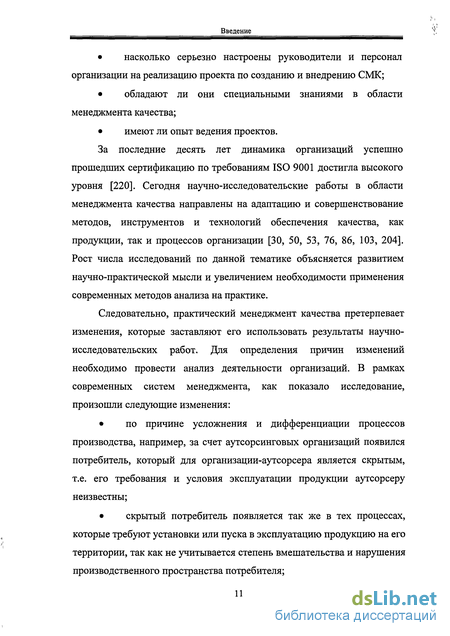 Введение

• насколько серьезно настроены руководители и персонал организации на реализацию проекта по созданию и внедрению СМК;

• обладают ли они специальными знаниями в области менеджмента качества;

• имеют ли опыт ведения проектов.

За последние десять лет динамика организаций успешно прошедших сертификацию по требованиям ISO 9001 достигла высокого уровня [220]. Сегодня научно-исследовательские работы в области менеджмента качества направлены на адаптацию и совершенствование методов, инструментов и технологий обеспечения качества, как продукции, так и процессов организации [30, 50, 53, 76, 86, 103, 204]. Рост числа исследований по данной тематике объясняется развитием научно-практической мысли и увеличением необходимости применения современных методов анализа на практике.

Следовательно, практический менеджмент качества претерпевает изменения, которые заставляют его использовать результаты научно-исследовательских работ. Для определения причин изменений необходимо провести анализ деятельности организаций. В рамках современных систем менеджмента, как показало исследование, произошли следующие изменения:

• по причине усложнения и дифференциации процессов производства, например, за счет аутсорсинговых организаций появился потребитель, который для организации-аутсорсера является скрытым, т.е. его требования и условия эксплуатации продукции аутсорсеру неизвестны;

• скрытый потребитель появляется так же в тех процессах, которые требуют установки или пуска в эксплуатацию продукцию на его территории, так как не учитывается степень вмешательства и нарушения производственного пространства потребителя;

11

dsLib.net
библиотека диссертаций